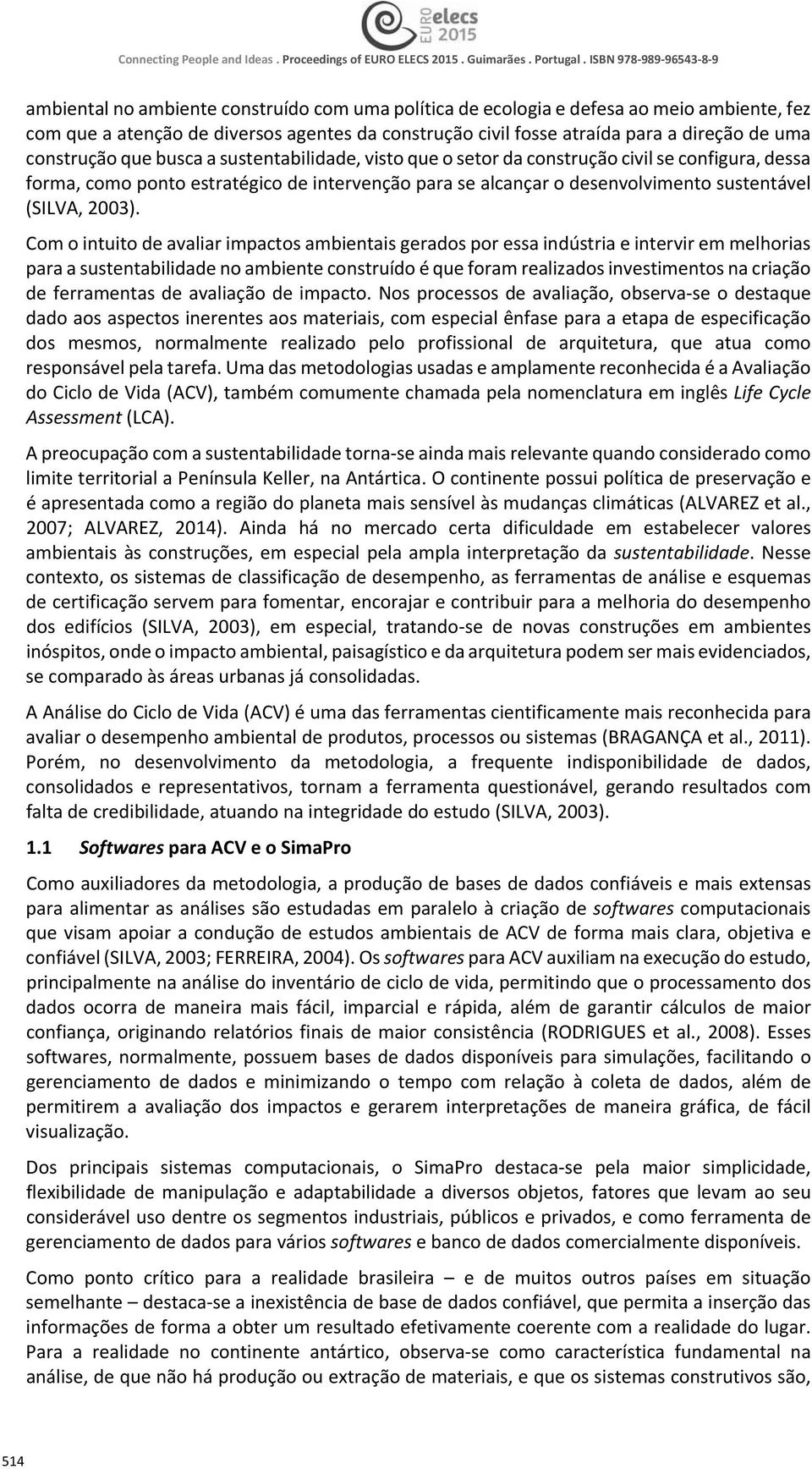 EURO elecs 2015

Connecting People and Ideas . Proceedings of EURO ELECS 2015 . Guimarães . Portugal . ISBN 978-989-96543-8-9

ambiental no ambiente construído com uma política de ecologia e defesa ao meio ambiente, fez com que a atenção de diversos agentes da construção civil fosse atraída para a direção de uma construção que busca a sustentabilidade, visto que o setor da construção civil se configura, dessa forma, como ponto estratégico de intervenção para se alcançar o desenvolvimento sustentável (SILVA, 2003).

Com o intuito de avaliar impactos ambientais gerados por essa indústria e intervir em melhorias para a sustentabilidade no ambiente construído é que foram realizados investimentos na criação de ferramentas de avaliação de impacto. Nos processos de avaliação, observa-se o destaque dado aos aspectos inerentes aos materiais, com especial ênfase para a etapa de especificação dos mesmos, normalmente realizado pelo profissional de arquitetura, que atua como responsável pela tarefa. Uma das metodologias usadas e amplamente reconhecida é a Avaliação do Ciclo de Vida (ACV), também comumente chamada pela nomenclatura em inglês Life Cycle Assessment (LCA).

A preocupação com a sustentabilidade torna-se ainda mais relevante quando considerado como limite territorial a Península Keller, na Antártica. O continente possui política de preservação e é apresentada como a região do planeta mais sensível às mudanças climáticas (ALVAREZ et al., 2007; ALVAREZ, 2014). Ainda há no mercado certa dificuldade em estabelecer valores ambientais às construções, em especial pela ampla interpretação da sustentabilidade. Nesse contexto, os sistemas de classificação de desempenho, as ferramentas de análise e esquemas de certificação servem para fomentar, encorajar e contribuir para a melhoria do desempenho dos edifícios (SILVA, 2003), em especial, tratando-se de novas construções em ambientes inóspitos, onde o impacto ambiental, paisagístico e da arquitetura podem ser mais evidenciados, se comparado às áreas urbanas já consolidadas.

A Análise do Ciclo de Vida (ACV) é uma das ferramentas cientificamente mais reconhecida para avaliar o desempenho ambiental de produtos, processos ou sistemas (BRAGANÇA et al., 2011). Porém, no desenvolvimento da metodologia, a frequente indisponibilidade de dados, consolidados e representativos, tornam a ferramenta questionável, gerando resultados com falta de credibilidade, atuando na integridade do estudo (SILVA, 2003).

1.1 Softwares para ACV e o SimaPro

Como auxiliadores da metodologia, a produção de bases de dados confiáveis e mais extensas para alimentar as análises são estudadas em paralelo à criação de softwares computacionais que visam apoiar a condução de estudos ambientais de ACV de forma mais clara, objetiva e confiável (SILVA, 2003; FERREIRA, 2004). Os softwares para ACV auxiliam na execução do estudo, principalmente na análise do inventário de ciclo de vida, permitindo que o processamento dos dados ocorra de maneira mais fácil, imparcial e rápida, além de garantir cálculos de maior confiança, originando relatórios finais de maior consistência (RODRIGUES et al., 2008). Esses softwares, normalmente, possuem bases de dados disponíveis para simulações, facilitando o gerenciamento de dados e minimizando o tempo com relação à coleta de dados, além de permitirem a avaliação dos impactos e gerarem interpretações de maneira gráfica, de fácil visualização.

Dos principais sistemas computacionais, o SimaPro destaca-se pela maior simplicidade, flexibilidade de manipulação e adaptabilidade a diversos objetos, fatores que levam ao seu considerável uso dentre os segmentos industriais, públicos e privados, e como ferramenta de gerenciamento de dados para vários softwares e banco de dados comercialmente disponíveis.

Como ponto crítico para a realidade brasileira – e de muitos outros países em situação semelhante – destaca-se a inexistência de base de dados confiável, que permita a inserção das informações de forma a obter um resultado efetivamente coerente com a realidade do lugar. Para a realidade no continente antártico, observa-se como característica fundamental na análise, de que não há produção ou extração de materiais, e que os sistemas construtivos são,

514